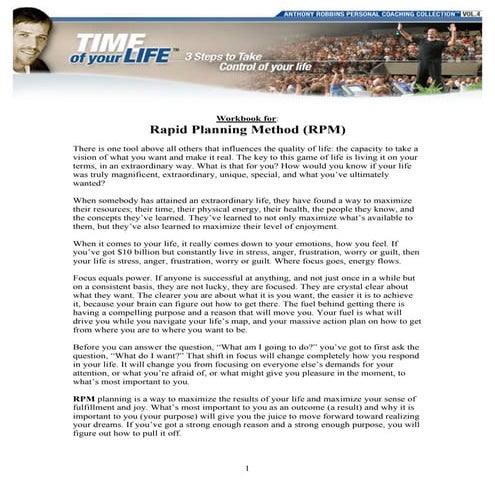 ANTHONY ROBBINS PERSONAL COACHING COLLECTION™ VOL.4

TIME of your LIFE™ 3 Steps to Take Control of your life

Workbook for:
Rapid Planning Method (RPM)

There is one tool above all others that influences the quality of life: the capacity to take a vision of what you want and make it real. The key to this game of life is living it on your terms, in an extraordinary way. What is that for you? How would you know if your life was truly magnificent, extraordinary, unique, special, and what you've ultimately wanted?

When somebody has attained an extraordinary life, they have found a way to maximize their resources; their time, their physical energy, their health, the people they know, and the concepts they've learned. They've learned to not only maximize what's available to them, but they've also learned to maximize their level of enjoyment.

When it comes to your life, it really comes down to your emotions, how you feel. If you've got $10 billion but constantly live in stress, anger, frustration, worry or guilt, then your life is stress, anger, frustration, worry or guilt. Where focus goes, energy flows.

Focus equals power. If anyone is successful at anything, and not just once in a while but on a consistent basis, they are not lucky, they are focused. They are crystal clear about what they want. The clearer you are about what it is you want, the easier it is to achieve it, because your brain can figure out how to get there. The fuel behind getting there is having a compelling purpose and a reason that will move you. Your fuel is what will drive you while you navigate your life's map, and your massive action plan on how to get from where you are to where you want to be.

Before you can answer the question, "What am I going to do?" you've got to first ask the question, "What do I want?" That shift in focus will change completely how you respond in your life. It will change you from focusing on everyone else's demands for your attention, or what you're afraid of, or what might give you pleasure in the moment, to what's most important to you.

RPM planning is a way to maximize the results of your life and maximize your sense of fulfillment and joy. What's most important to you as an outcome (a result) and why it is important to you (your purpose) will give you the juice to move forward toward realizing your dreams. If you've got a strong enough reason and a strong enough purpose, you will figure out how to pull it off.

1